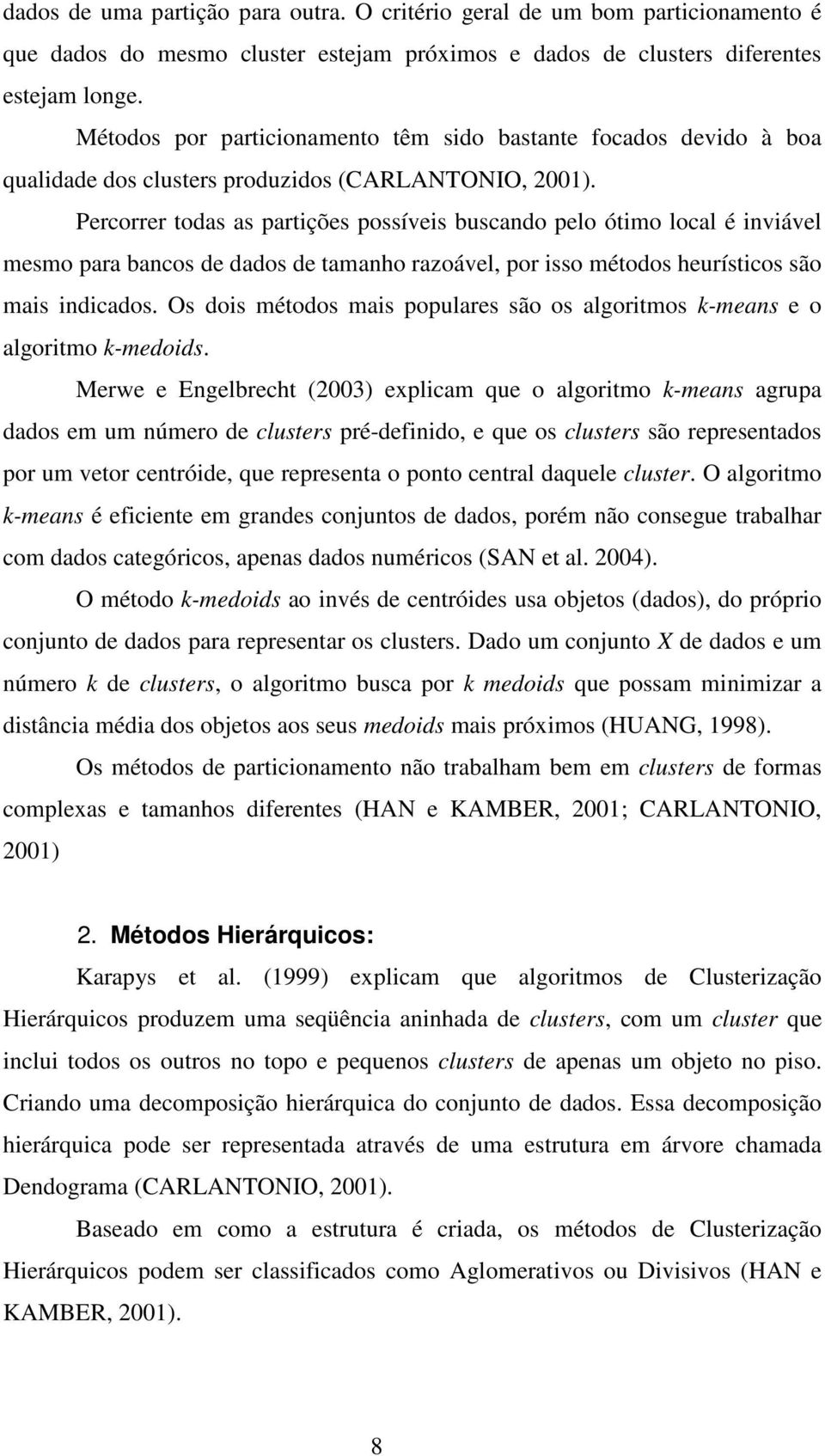 dados de uma partição para outra. O critério geral de um bom particionamento é que dados do mesmo cluster estejam próximos e dados de clusters diferentes estejam longe.

Métodos por particionamento têm sido bastante focados devido à boa qualidade dos clusters produzidos (CARLANTONIO, 2001).

Percorrer todas as partições possíveis buscando pelo ótimo local é inviável mesmo para bancos de dados de tamanho razoável, por isso métodos heurísticos são mais indicados. Os dois métodos mais populares são os algoritmos k-means e o algoritmo k-medoids.

Merwe e Engelbrecht (2003) explicam que o algoritmo k-means agrupa dados em um número de clusters pré-definido, e que os clusters são representados por um vetor centróide, que representa o ponto central daquele cluster. O algoritmo k-means é eficiente em grandes conjuntos de dados, porém não consegue trabalhar com dados categóricos, apenas dados numéricos (SAN et al. 2004).

O método k-medoids ao invés de centróides usa objetos (dados), do próprio conjunto de dados para representar os clusters. Dado um conjunto X de dados e um número k de clusters, o algoritmo busca por k medoids que possam minimizar a distância média dos objetos aos seus medoids mais próximos (HUANG, 1998).

Os métodos de particionamento não trabalham bem em clusters de formas complexas e tamanhos diferentes (HAN e KAMBER, 2001; CARLANTONIO, 2001)

2. Métodos Hierárquicos:

Karapys et al. (1999) explicam que algoritmos de Clusterização Hierárquicos produzem uma seqüência aninhada de clusters, com um cluster que inclui todos os outros no topo e pequenos clusters de apenas um objeto no piso. Criando uma decomposição hierárquica do conjunto de dados. Essa decomposição hierárquica pode ser representada através de uma estrutura em árvore chamada Dendograma (CARLANTONIO, 2001).

Baseado em como a estrutura é criada, os métodos de Clusterização Hierárquicos podem ser classificados como Aglomerativos ou Divisivos (HAN e KAMBER, 2001).

8